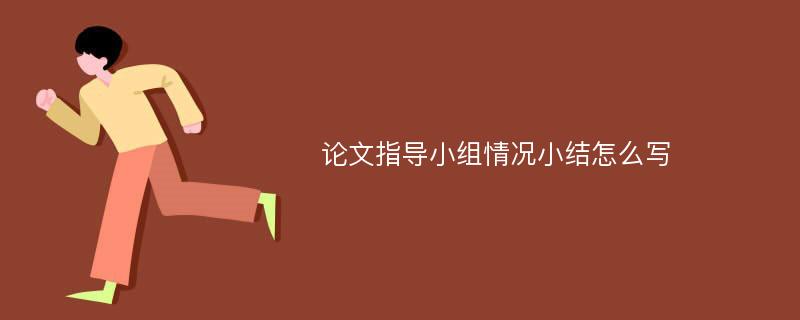 论文指导小组情况小结怎么写